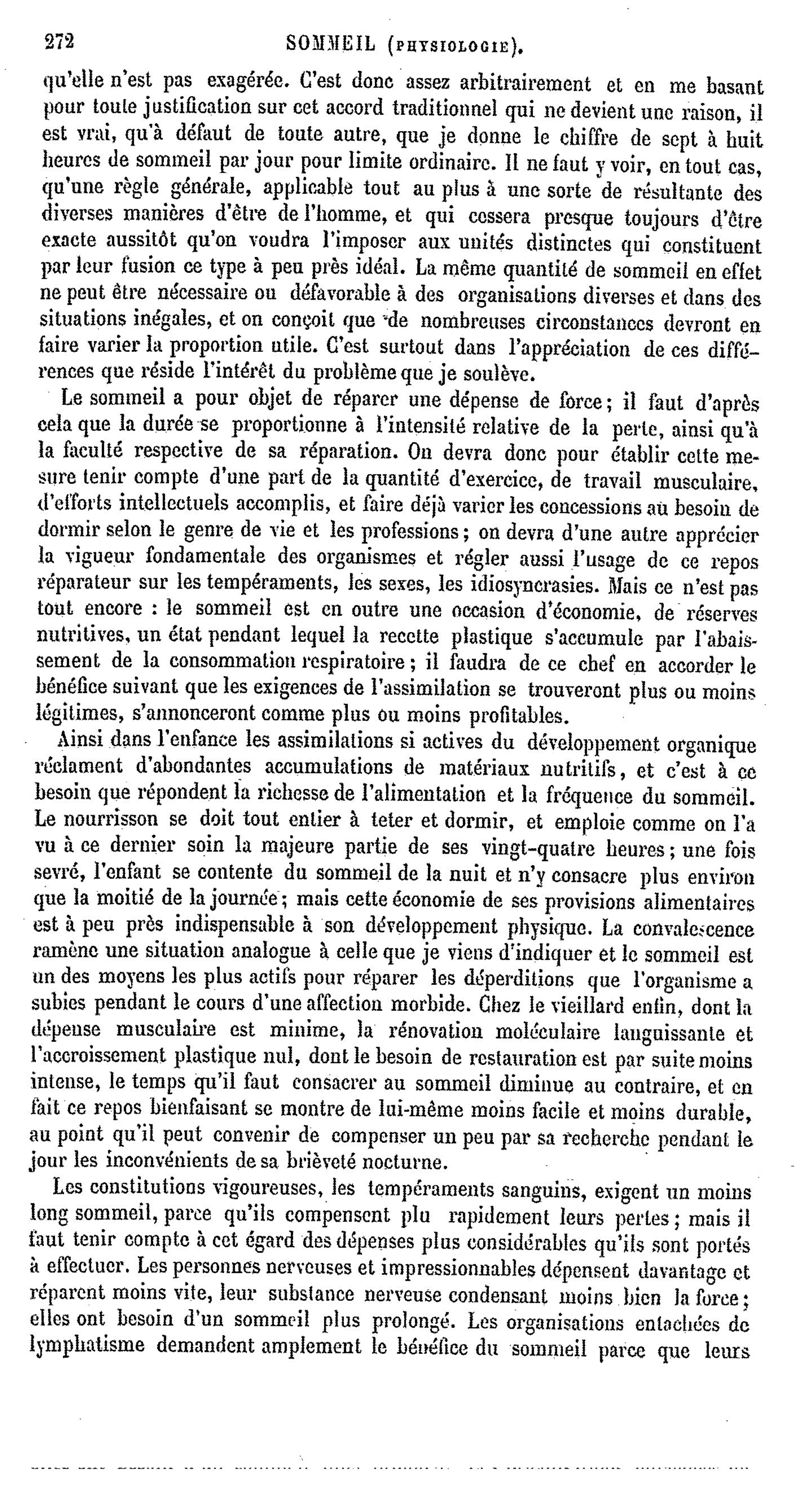 272 SOMMEIL (PHYSIOLOGIE).

qu'elle n'est pas exagérée. C'est donc assez arbitrairement et en me basant pour toute justification sur cet accord traditionnel qui ne devient une raison, il est vrai, qu'à défaut de toute autre, que je donne le chiffre de sept à huit heures de sommeil par jour pour limite ordinaire. Il ne faut y voir, en tout cas, qu'une règle générale, applicable tout au plus à une sorte de résultante des diverses manières d'être de l'homme, et qui cessera presque toujours d'être exacte aussitôt qu'on voudra l'imposer aux unités distinctes qui constituent par leur fusion ce type à peu près idéal. La même quantité de sommeil en effet ne peut être nécessaire ou défavorable à des organisations diverses et dans des situations inégales, et on conçoit que de nombreuses circonstances devront en faire varier la proportion utile. C'est surtout dans l'appréciation de ces différences que réside l'intérêt du problème que je soulève.

Le sommeil a pour objet de réparer une dépense de force; il faut d'après cela que la durée se proportionne à l'intensité relative de la perte, ainsi qu'à la faculté respective de sa réparation. On devra donc pour établir cette mesure tenir compte d'une part de la quantité d'exercice, de travail musculaire, d'efforts intellectuels accomplis, et faire déjà varier les concessions au besoin de dormir selon le genre de vie et les professions; on devra d'une autre apprécier la vigueur fondamentale des organismes et régler aussi l'usage de ce repos réparateur sur les tempéraments, les sexes, les idiosyncrasies. Mais ce n'est pas tout encore : le sommeil est en outre une occasion d'économie, de réserves nutritives, un état pendant lequel la recette plastique s'accumule par l'abaissement de la consommation respiratoire; il faudra de ce chef en accorder le bénéfice suivant que les exigences de l'assimilation se trouveront plus ou moins légitimes, s'annonceront comme plus ou moins profitables.

Ainsi dans l'enfance les assimilations si actives du développement organique réclament d'abondantes accumulations de matériaux nutritifs, et c'est à ce besoin que répondent la richesse de l'alimentation et la fréquence du sommeil. Le nourrisson se doit tout entier à teter et dormir, et emploie comme on l'a vu à ce dernier soin la majeure partie de ses vingt-quatre heures; une fois sevré, l'enfant se contente du sommeil de la nuit et n'y consacre plus environ que la moitié de la journée; mais cette économie de ses provisions alimentaires est à peu près indispensable à son développement physique. La convalescence ramène une situation analogue à celle que je viens d'indiquer et le sommeil est un des moyens les plus actifs pour réparer les déperditions que l'organisme a subies pendant le cours d'une affection morbide. Chez le vieillard enfin, dont la dépense musculaire est minime, la rénovation moléculaire languissante et l'accroissement plastique nul, dont le besoin de restauration est par suite moins intense, le temps qu'il faut consacrer au sommeil diminue au contraire, et en fait ce repos bienfaisant se montre de lui-même moins facile et moins durable, au point qu'il peut convenir de compenser un peu par sa recherche pendant le jour les inconvénients de sa brièveté nocturne.

Les constitutions vigoureuses, les tempéraments sanguins, exigent un moins long sommeil, parce qu'ils compensent plu rapidement leurs pertes; mais il faut tenir compte à cet égard des dépenses plus considérables qu'ils sont portés à effectuer. Les personnes nerveuses et impressionnables dépensent davantage et réparent moins vite, leur substance nerveuse condensant moins bien la force; elles ont besoin d'un sommeil plus prolongé. Les organisations entachées de lymphatisme demandent amplement le bénéfice du sommeil parce que leurs